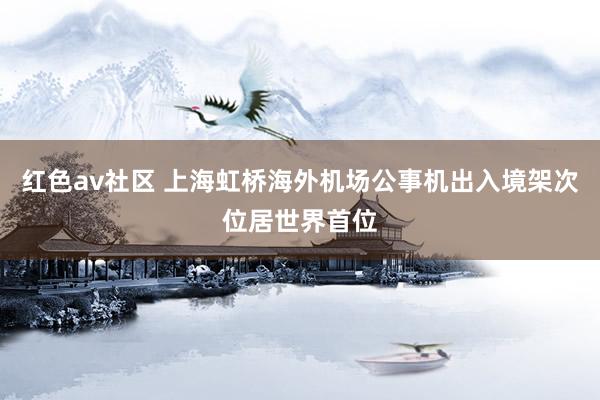 红色av社区 上海虹桥海外机场公事机出入境架次位居世界首位